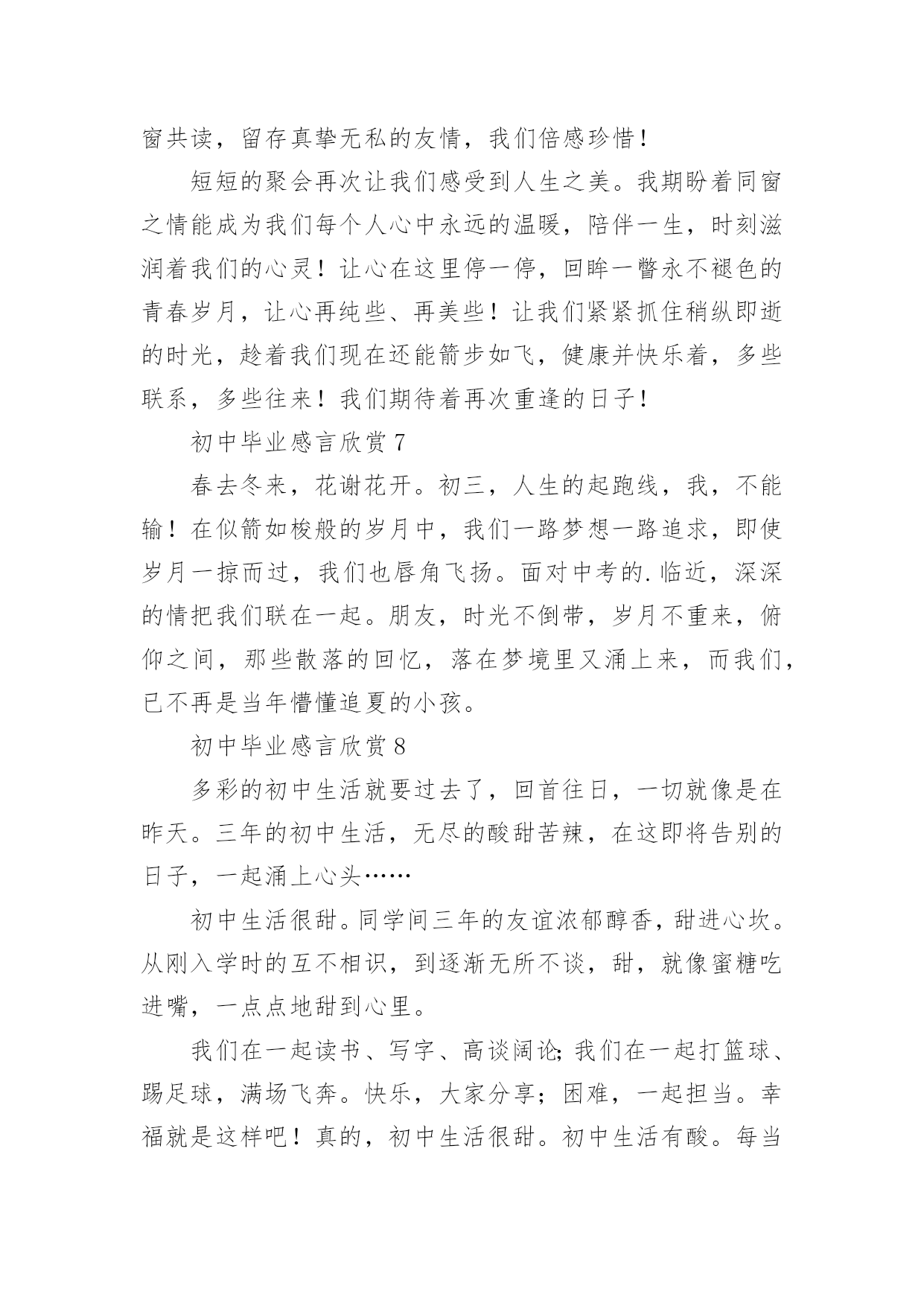 窗共读，留存真挚无私的友情，我们倍感珍惜！

短短的聚会再次让我们感受到人生之美。我期盼着同窗之情能成为我们每个人心中永远的温暖，陪伴一生，时刻滋润着我们的心灵！让心在这里停一停，回眸一瞥永不褪色的青春岁月，让心再纯些、再美些！让我们紧紧抓住稍纵即逝的时光，趁着我们现在还能箭步如飞，健康并快乐着，多些联系，多些往来！我们期待着再次重逢的日子！

初中毕业感言欣赏 7

春去冬来，花谢花开。初三，人生的起跑线，我，不能输！在似箭如梭般的岁月中，我们一路梦想一路追求，即使岁月一掠而过，我们也唇角飞扬。面对中考的.临近，深深的情把我们联在一起。朋友，时光不倒带，岁月不重来，俯仰之间，那些散落的回忆，落在梦境里又涌上来，而我们，已不再是当年懵懂追夏的小孩。

初中毕业感言欣赏 8

多彩的初中生活就要过去了，回首往日，一切就像是在昨天。三年的初中生活，无尽的酸甜苦辣，在这即将告别的日子，一起涌上心头……

初中生活很甜。同学间三年的友谊浓郁醇香，甜进心坎。从刚入学时的互不相识，到逐渐无所不谈，甜，就像蜜糖吃进嘴，一点点地甜到心里。

我们在一起读书、写字、高谈阔论;我们在一起打篮球、踢足球，满场飞奔。快乐，大家分享；困难，一起担当。幸福就是这样吧！真的，初中生活很甜。初中生活有酸。每当